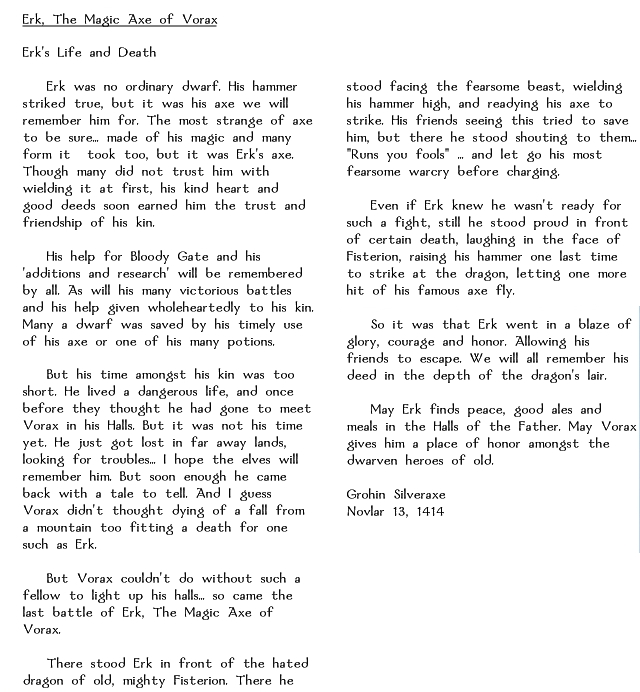 Erk, The Magic Axe of Vorax

Erk's Life and Death

Erk was no ordinary dwarf. His hammer striked true, but it was his axe we will remember him for. The most strange of axe to be sure... made of his magic and many form it took too, but it was Erk's axe. Though many did not trust him with wielding it at first, his kind heart and good deeds soon earned him the trust and friendship of his kin.

His help for Bloody Gate and his 'additions and research' will be remembered by all. As will his many victorious battles and his help given wholeheartedly to his kin. Many a dwarf was saved by his timely use of his axe or one of his many potions.

But his time amongst his kin was too short. He lived a dangerous life, and once before they thought he had gone to meet Vorax in his Halls. But it was not his time yet. He just got lost in far away lands, looking for troubles... I hope the elves will remember him. But soon enough he came back with a tale to tell. And I guess Vorax didn't thought dying of a fall from a mountain too fitting a death for one such as Erk.

But Vorax couldn't do without such a fellow to light up his halls... so came the last battle of Erk, The Magic Axe of Vorax.

There stood Erk in front of the hated dragon of old, mighty Fisterion. There he stood facing the fearsome beast, wielding his hammer high, and readying his axe to strike. His friends seeing this tried to save him, but there he stood shouting to them... "Runs you fools" ... and let go his most fearsome warcry before charging.

Even if Erk knew he wasn't ready for such a fight, still he stood proud in front of certain death, laughing in the face of Fisterion, raising his hammer one last time to strike at the dragon, letting one more hit of his famous axe fly.

So it was that Erk went in a blaze of glory, courage and honor. Allowing his friends to escape. We will all remember his deed in the depth of the dragon's lair.

May Erk finds peace, good ales and meals in the Halls of the Father. May Vorax gives him a place of honor amongst the dwarven heroes of old.

Grohin Silveraxe
Novlar 13, 1414